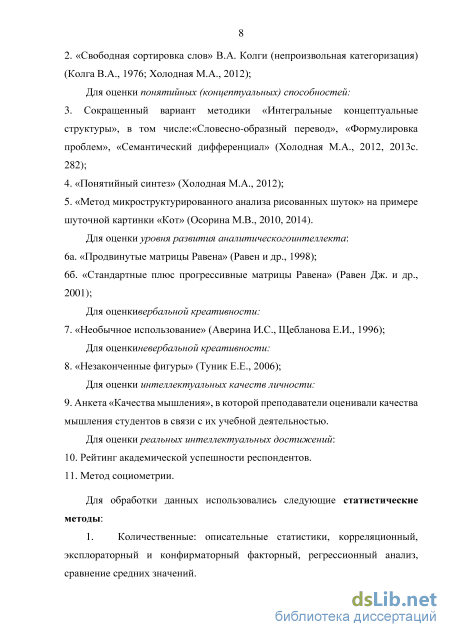 8

2. «Свободная сортировка слов» В.А. Колги (непроизвольная категоризация) (Колга В.А., 1976; Холодная М.А., 2012);

Для оценки понятийных (концептуальных) способностей:

3. Сокращенный вариант методики «Интегральные концептуальные структуры», в том числе:«Словесно-образный перевод», «Формулировка проблем», «Семантический дифференциал» (Холодная М.А., 2012, 2013с. 282);

4. «Понятийный синтез» (Холодная М.А., 2012);

5. «Метод микроструктурированного анализа рисованных шуток» на примере шуточной картинки «Кот» (Осорина М.В., 2010, 2014).

Для оценки уровня развития аналитическогоинтеллекта:

6а. «Продвинутые матрицы Равена» (Равен и др., 1998);

6б. «Стандартные плюс прогрессивные матрицы Равена» (Равен Дж. и др., 2001);

Для оценкивербальной креативности:

7. «Необычное использование» (Аверина И.С., Щебланова Е.И., 1996);

Для оценкиневербальной креативности:

8. «Незаконченные фигуры» (Туник Е.Е., 2006);

Для оценки интеллектуальных качеств личности:

9. Анкета «Качества мышления», в которой преподаватели оценивали качества мышления студентов в связи с их учебной деятельностью.

Для оценки реальных интеллектуальных достижений:

10. Рейтинг академической успешности респондентов.

11. Метод социометрии.

Для обработки данных использовались следующие статистические методы:

1. Количественные: описательные статистики, корреляционный, эксплораторный и конфирматорный факторный, регрессионный анализ, сравнение средних значений.

dsLib.net
библиотека диссертаций